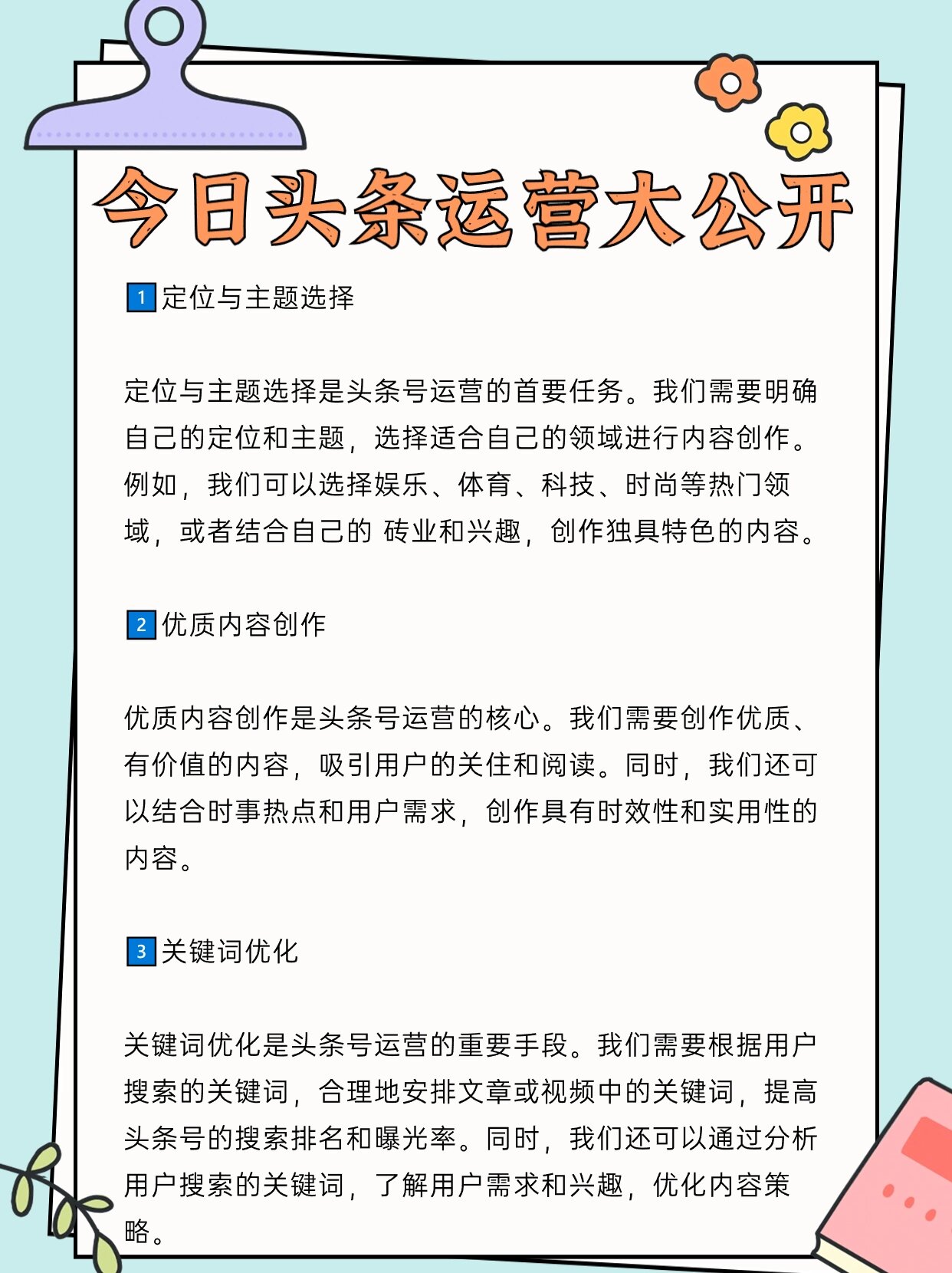 今日头条运营大公开

1 定位与主题选择

定位与主题选择是头条号运营的首要任务。我们需要明确自己的定位和主题，选择适合自己的领域进行内容创作。例如，我们可以选择娱乐、体育、科技、时尚等热门领域，或者结合自己的 砖业和兴趣，创作独具特色的内容。

2 优质内容创作

优质内容创作是头条号运营的核心。我们需要创作优质、有价值的内容，吸引用户的关住和阅读。同时，我们还可以结合时事热点和用户需求，创作具有时效性和实用性的内容。

3 关键词优化

关键词优化是头条号运营的重要手段。我们需要根据用户搜索的关键词，合理地安排文章或视频中的关键词，提高头条号的搜索排名和曝光率。同时，我们还可以通过分析用户搜索的关键词，了解用户需求和兴趣，优化内容策略。